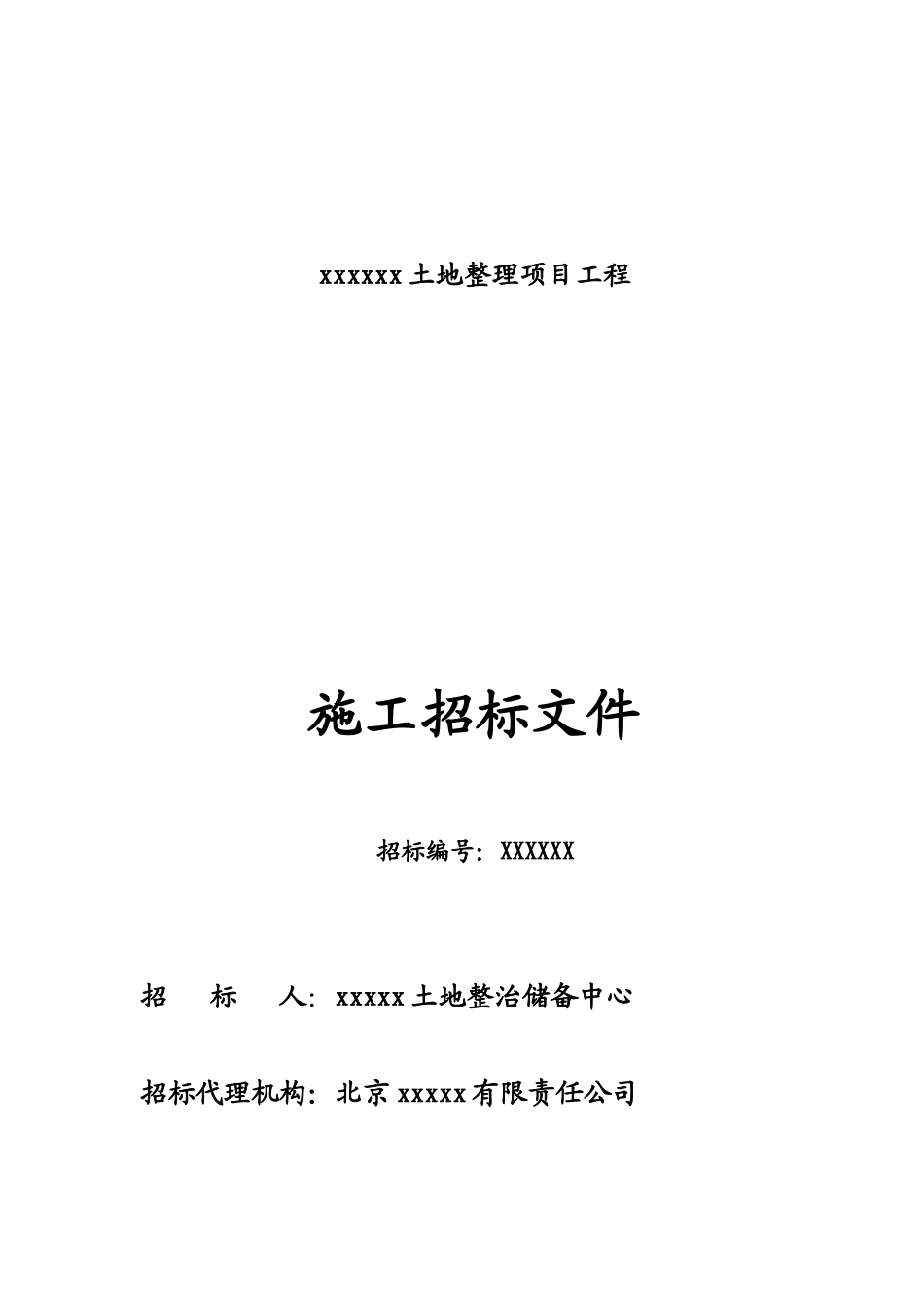 xxxxxx 土地整理项目工程

施工招标文件

招标编号：XXXXXX

招　标　人：xxxxx 土地整治储备中心

招标代理机构：北京 xxxxx 有限责任公司